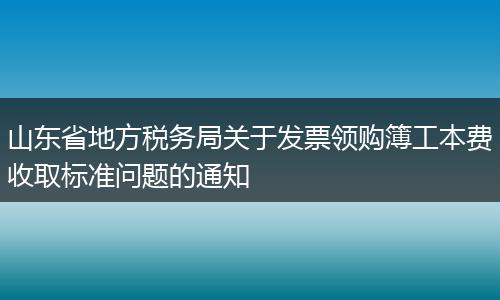 山东省地方税务局关于发票领购簿工本费收取标准问题的通知